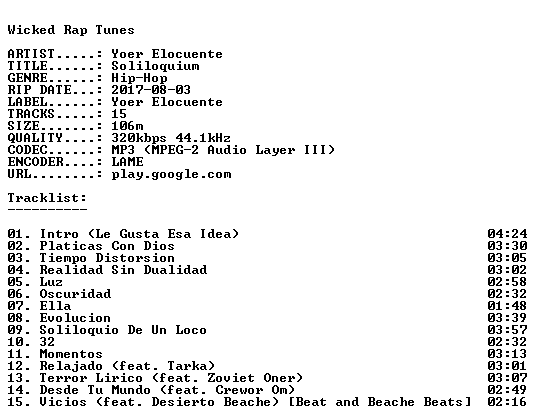 Wicked Rap Tunes

ARTIST.....: Yoer Elocuente
TITLE......: Soliloquium
GENRE......: Hip-Hop
RIP DATE...: 2017-08-03
LABEL......: Yoer Elocuente
TRACKS.....: 15
SIZE.......: 106m
QUALITY....: 320kbps 44.1kHz
CODEC......: MP3 (MPEG-2 Audio Layer III)
ENCODER....: LAME
URL........: play.google.com

Tracklist:
----------

01. Intro (Le Gusta Esa Idea) 04:24
02. Platicas Con Dios 03:30
03. Tiempo Distorsion 03:05
04. Realidad Sin Dualidad 03:02
05. Luz 02:58
06. Oscuridad 02:32
07. Ella 01:48
08. Evolucion 03:39
09. Soliloquio De Un Loco 03:57
10. 32 02:32
11. Momentos 03:13
12. Relajado (feat. Tarka) 03:01
13. Terror Lirico (feat. Zoviet Oner) 03:07
14. Desde Tu Mundo (feat. Crewor Om) 02:49
15. Vicios (feat. Desierto Beache) [Beat and Beache Beats] 02:16